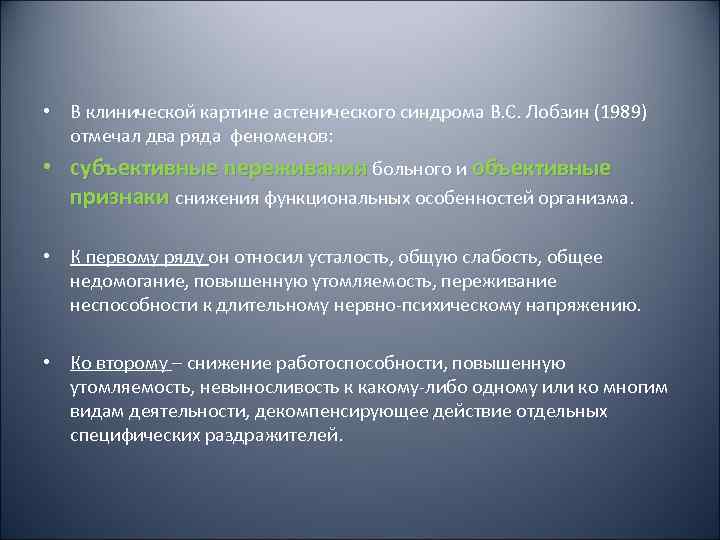 • В клинической картине астенического синдрома В.С. Лобзин (1989) отмечал два ряда феноменов:

• субъективные переживания больного и объективные признаки снижения функциональных особенностей организма.

• К первому ряду он относил усталость, общую слабость, общее недомогание, повышенную утомляемость, переживание неспособности к длительному нервно-психическому напряжению.

• Ко второму – снижение работоспособности, повышенную утомляемость, невыносливость к какому-либо одному или ко многим видам деятельности, декомпенсирующее действие отдельных специфических раздражителей.